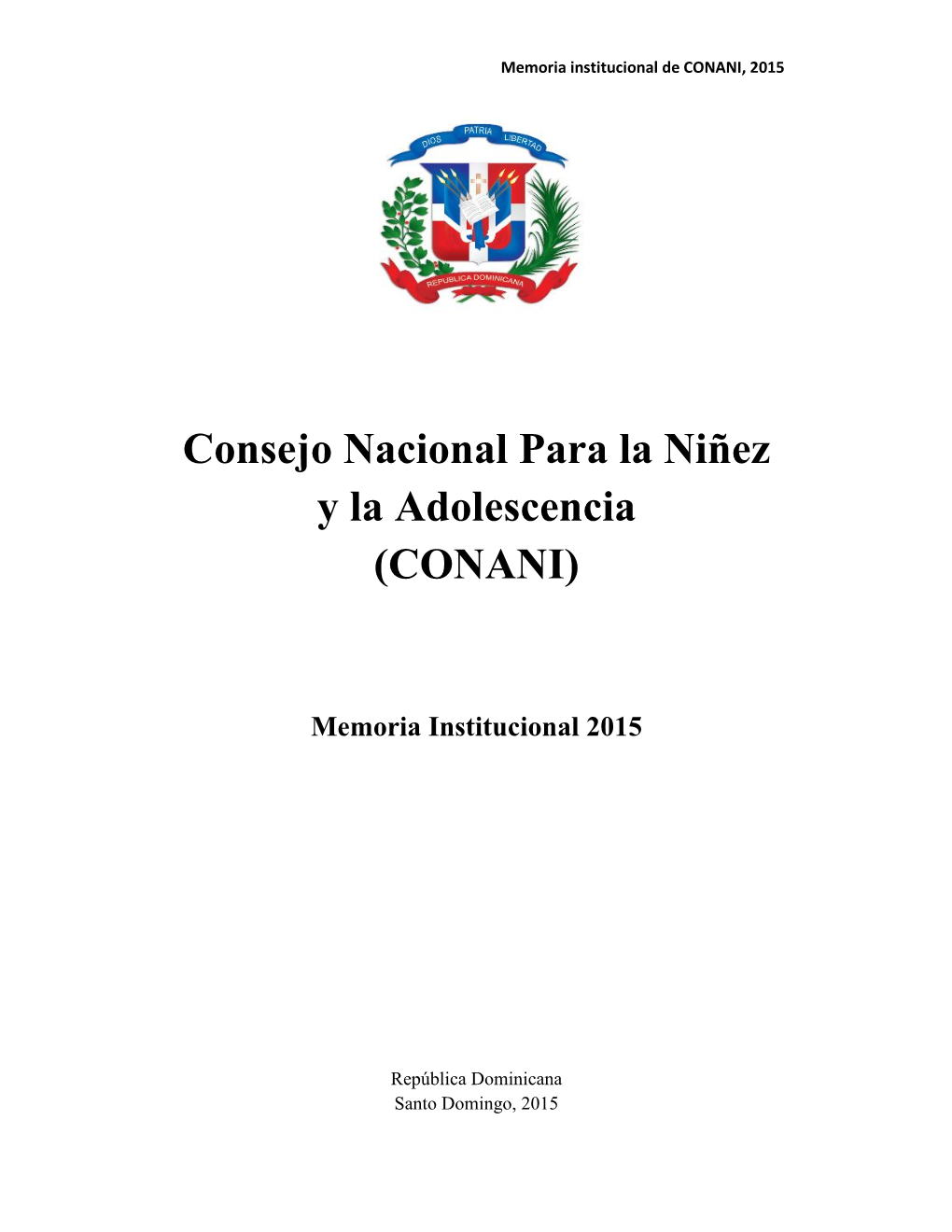 Memoria institucional de CONANI, 2015

DIOS PATRIA LIBERTAD

REPUBLICA DOMINICANA

Consejo Nacional Para la Niñez y la Adolescencia (CONANI)

Memoria Institucional 2015

República Dominicana
Santo Domingo, 2015